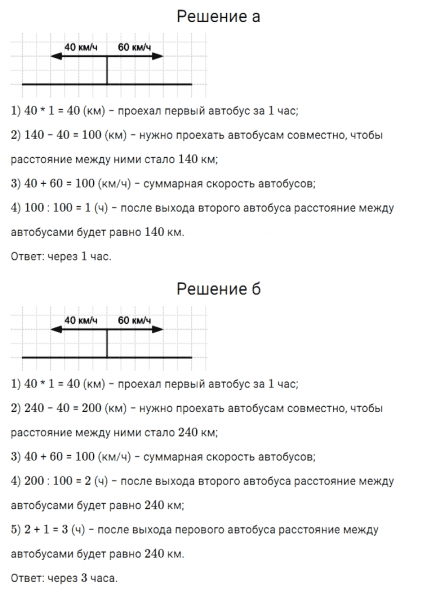 Решение а

40 км/ч 60 км/ч

1) 40 * 1 = 40 (км) – проехал первый автобус за 1 час;

2) 140 – 40 = 100 (км) – нужно проехать автобусам совместно, чтобы расстояние между ними стало 140 км;

3) 40 + 60 = 100 (км/ч) – суммарная скорость автобусов;

4) 100 : 100 = 1 (ч) – после выхода второго автобуса расстояние между автобусами будет равно 140 км.

Ответ: через 1 час.

Решение б

40 км/ч 60 км/ч

1) 40 * 1 = 40 (км) – проехал первый автобус за 1 час;

2) 240 – 40 = 200 (км) – нужно проехать автобусам совместно, чтобы расстояние между ними стало 240 км;

3) 40 + 60 = 100 (км/ч) – суммарная скорость автобусов;

4) 200 : 100 = 2 (ч) – после выхода второго автобуса расстояние между автобусами будет равно 240 км;

5) 2 + 1 = 3 (ч) – после выхода перового автобуса расстояние между автобусами будет равно 240 км.

Ответ: через 3 часа.